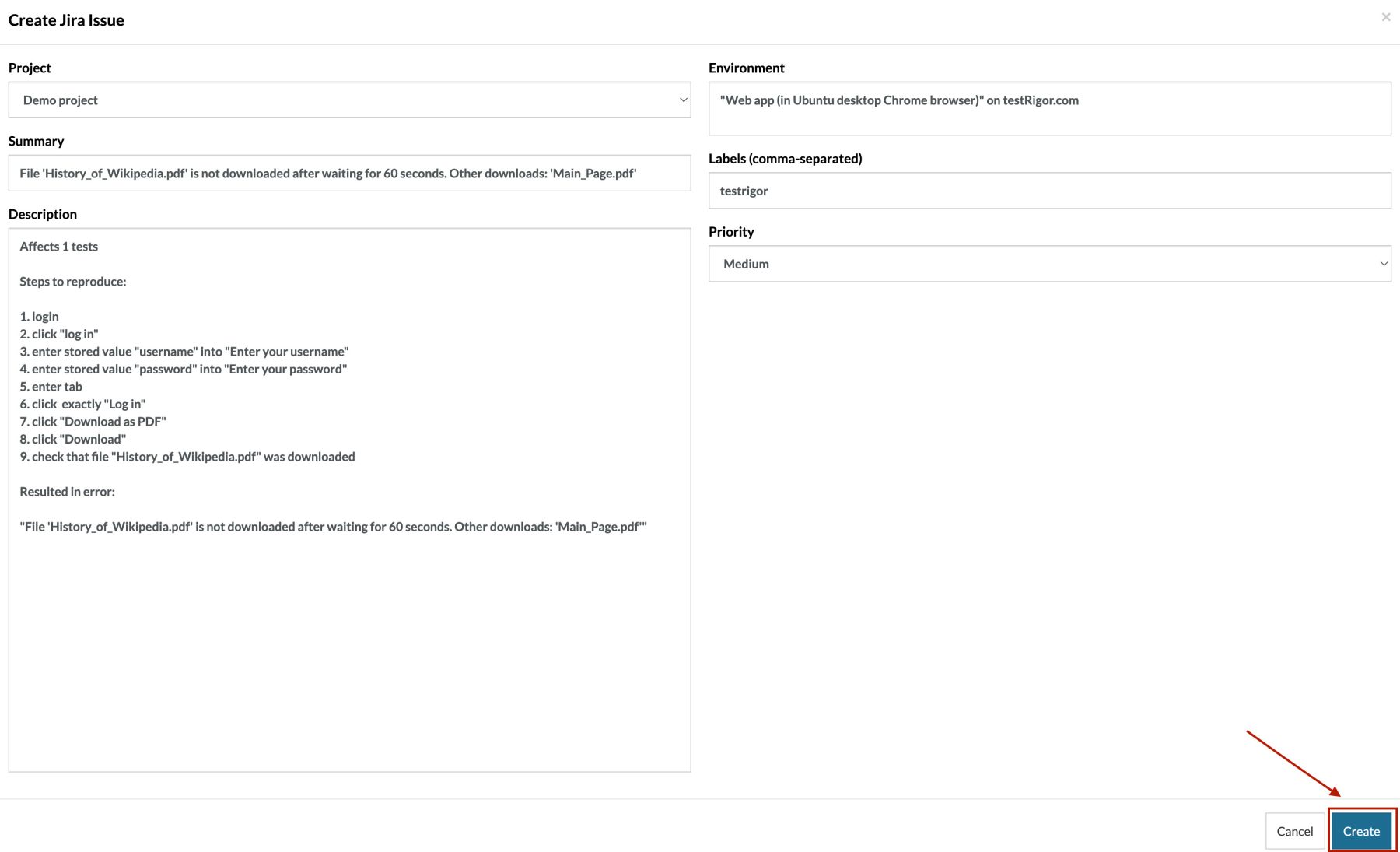 Create Jira Issue

×

Project

Demo project

Summary

File 'History_of_Wikipedia.pdf' is not downloaded after waiting for 60 seconds. Other downloads: 'Main_Page.pdf'

Description

Affects 1 tests

Steps to reproduce:

1. login
2. click "log in"
3. enter stored value "username" into "Enter your username"
4. enter stored value "password" into "Enter your password"
5. enter tab
6. click exactly "Log in"
7. click "Download as PDF"
8. click "Download"
9. check that file "History_of_Wikipedia.pdf" was downloaded

Resulted in error:

"File 'History_of_Wikipedia.pdf' is not downloaded after waiting for 60 seconds. Other downloads: 'Main_Page.pdf'"

Environment

"Web app (in Ubuntu desktop Chrome browser)" on testRigor.com

Labels (comma-separated)

testrigor

Priority

Medium

Cancel

Create